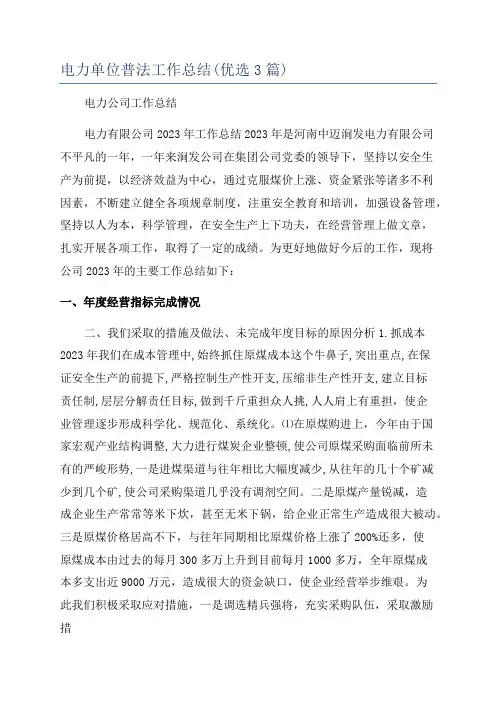 电力单位普法工作总结(优选3篇)

电力公司工作总结

电力有限公司2023年工作总结2023年是河南中迈润发电力有限公司不平凡的一年，一年来润发公司在集团公司党委的领导下，坚持以安全生产为前提，以经济效益为中心，通过克服煤价上涨、资金紧张等诸多不利因素，不断建立健全各项规章制度，注重安全教育和培训，加强设备管理，坚持以人为本，科学管理，在安全生产上下功夫，在经营管理上做文章，扎实开展各项工作，取得了一定的成绩。为更好地做好今后的工作，现将公司2023年的主要工作总结如下：

一、年度经营指标完成情况

二、我们采取的措施及做法、未完成年度目标的原因分析1.抓成本2023年我们在成本管理中,始终抓住原煤成本这个牛鼻子,突出重点,在保证安全生产的前提下,严格控制生产性开支,压缩非生产性开支,建立目标责任制,层层分解责任目标,做到千斤重担众人挑,人人肩上有重担，使企业管理逐步形成科学化、规范化、系统化。⑴在原煤购进上，今年由于国家宏观产业结构调整,大力进行煤炭企业整顿,使公司原煤采购面临前所未有的严峻形势,一是进煤渠道与往年相比大幅度减少,从往年的几十个矿减少到几个矿,使公司采购渠道几乎没有调剂空间。二是原煤产量锐减，造成企业生产常常等米下炊，甚至无米下锅，给企业正常生产造成很大被动。三是原煤价格居高不下，与往年同期相比原煤价格上涨了200%还多，使原煤成本由过去的每月300多万上升到目前每月1000多万，全年原煤成本多支出近9000万元，造成很大的资金缺口，使企业经营举步维艰。为此我们积极采取应对措施，一是调选精兵强将，充实采购队伍，采取激励措